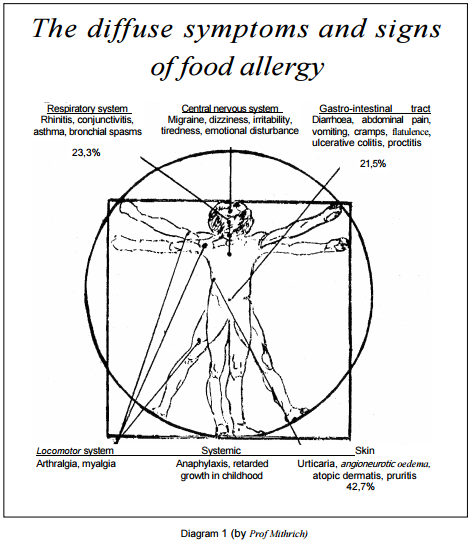 The diffuse symptoms and signs of food allergy

Respiratory system
Rhinitis, conjunctivitis, asthma, bronchial spasms

23,3%

Central nervous system
Migraine, dizziness, irritability, tiredness, emotional disturbance

Gastro-intestinal tract
Diarrhoea, abdominal pain, vomiting, cramps, flatulence, ulcerative colitis, proctitis

21,5%

Locomotor system
Arthralgia, myalgia

Systemic
Anaphylaxis, retarded growth in childhood

Skin
Urticaria, angioneurotic oedema, atopic dermatis, pruritis
42,7%

Diagram 1 (by Prof Mithrich)